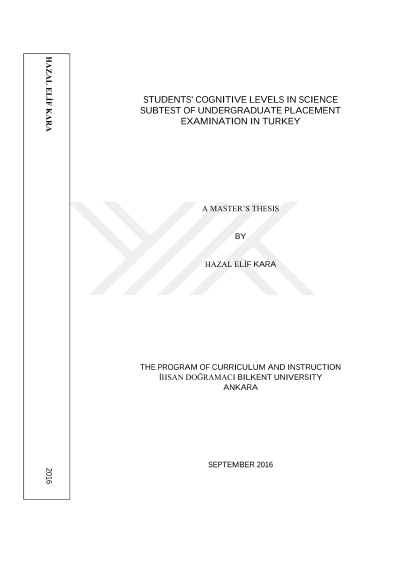 HAZAL ELİF KARA

2016

STUDENTS' COGNITIVE LEVELS IN SCIENCE SUBTEST OF UNDERGRADUATE PLACEMENT EXAMINATION IN TURKEY

A MASTER'S THESIS

BY

HAZAL ELİF KARA

THE PROGRAM OF CURRICULUM AND INSTRUCTION
İHSAN DOĞRAMACI BILKENT UNIVERSITY
ANKARA

SEPTEMBER 2016